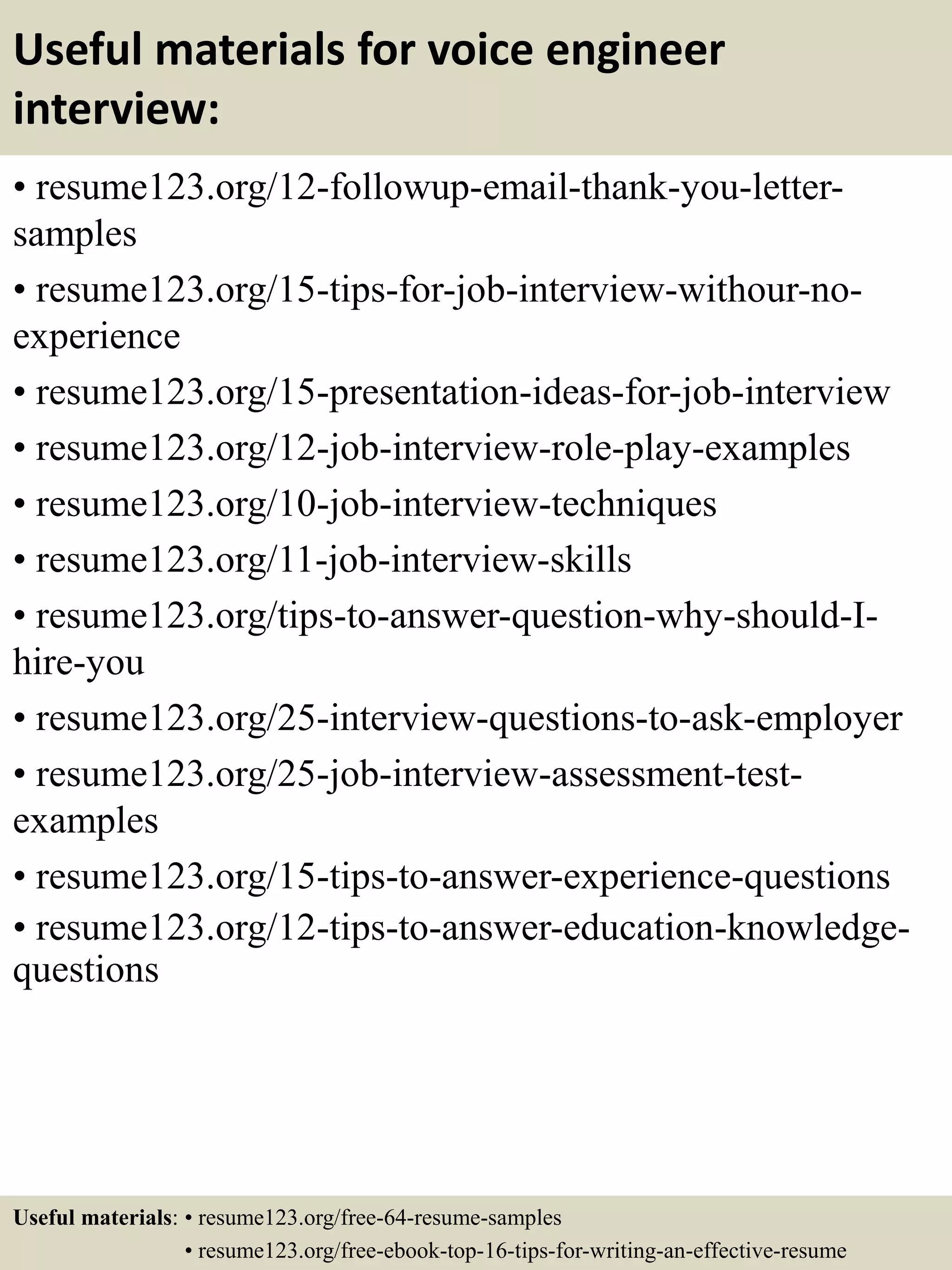 Useful materials for voice engineer interview:

• resume123.org/12-followup-email-thank-you-letter-samples
• resume123.org/15-tips-for-job-interview-withour-no-experience
• resume123.org/15-presentation-ideas-for-job-interview
• resume123.org/12-job-interview-role-play-examples
• resume123.org/10-job-interview-techniques
• resume123.org/11-job-interview-skills
• resume123.org/tips-to-answer-question-why-should-I-hire-you
• resume123.org/25-interview-questions-to-ask-employer
• resume123.org/25-job-interview-assessment-test-examples
• resume123.org/15-tips-to-answer-experience-questions
• resume123.org/12-tips-to-answer-education-knowledge-questions

Useful materials: • resume123.org/free-64-resume-samples
• resume123.org/free-ebook-top-16-tips-for-writing-an-effective-resume